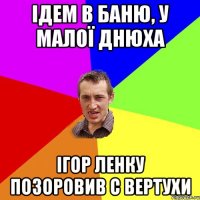 ІДЕМ В БАНЮ, У МАЛОЇ ДНЮХА

ІГОР ЛЕНКУ ПОЗОРОВИВ С ВЕРТУХИ